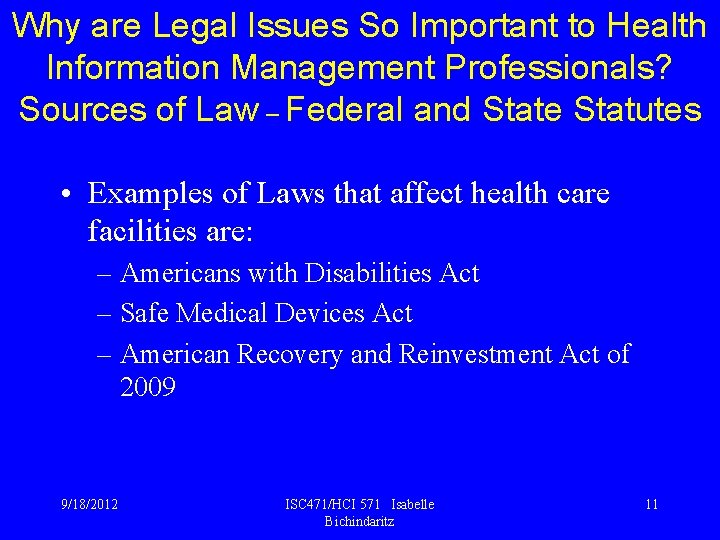 Why are Legal Issues So Important to Health Information Management Professionals? Sources of Law – Federal and State Statutes

• Examples of Laws that affect health care facilities are:
– Americans with Disabilities Act
– Safe Medical Devices Act
– American Recovery and Reinvestment Act of 2009

9/18/2012

ISC471/HCI 571 Isabelle Bichindaritz

11